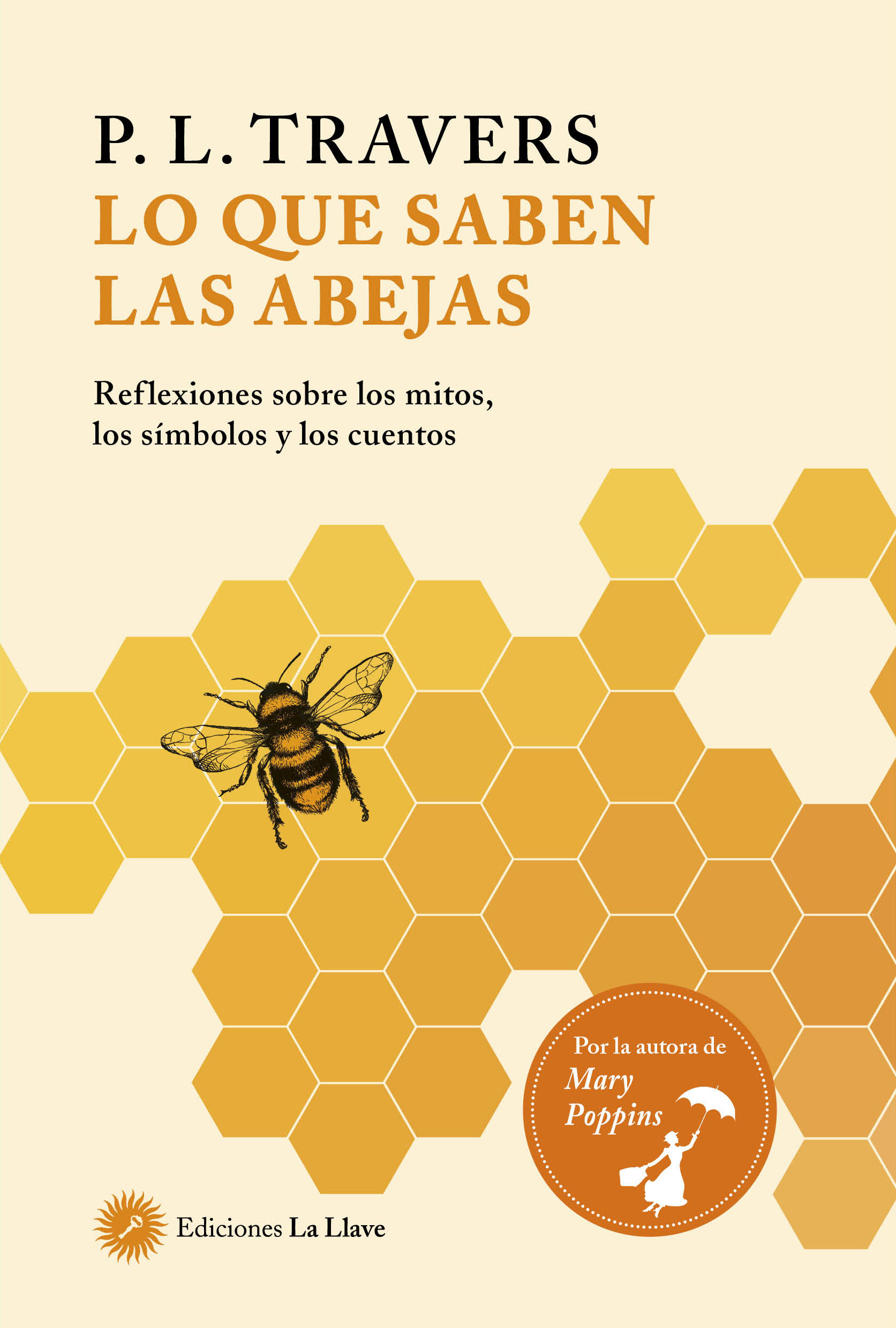 P. L. TRAVERS
LO QUE SABEN LAS ABEJAS

Reflexiones sobre los mitos, los símbolos y los cuentos

Por la autora de
Mary Poppins

Ediciones La Llave